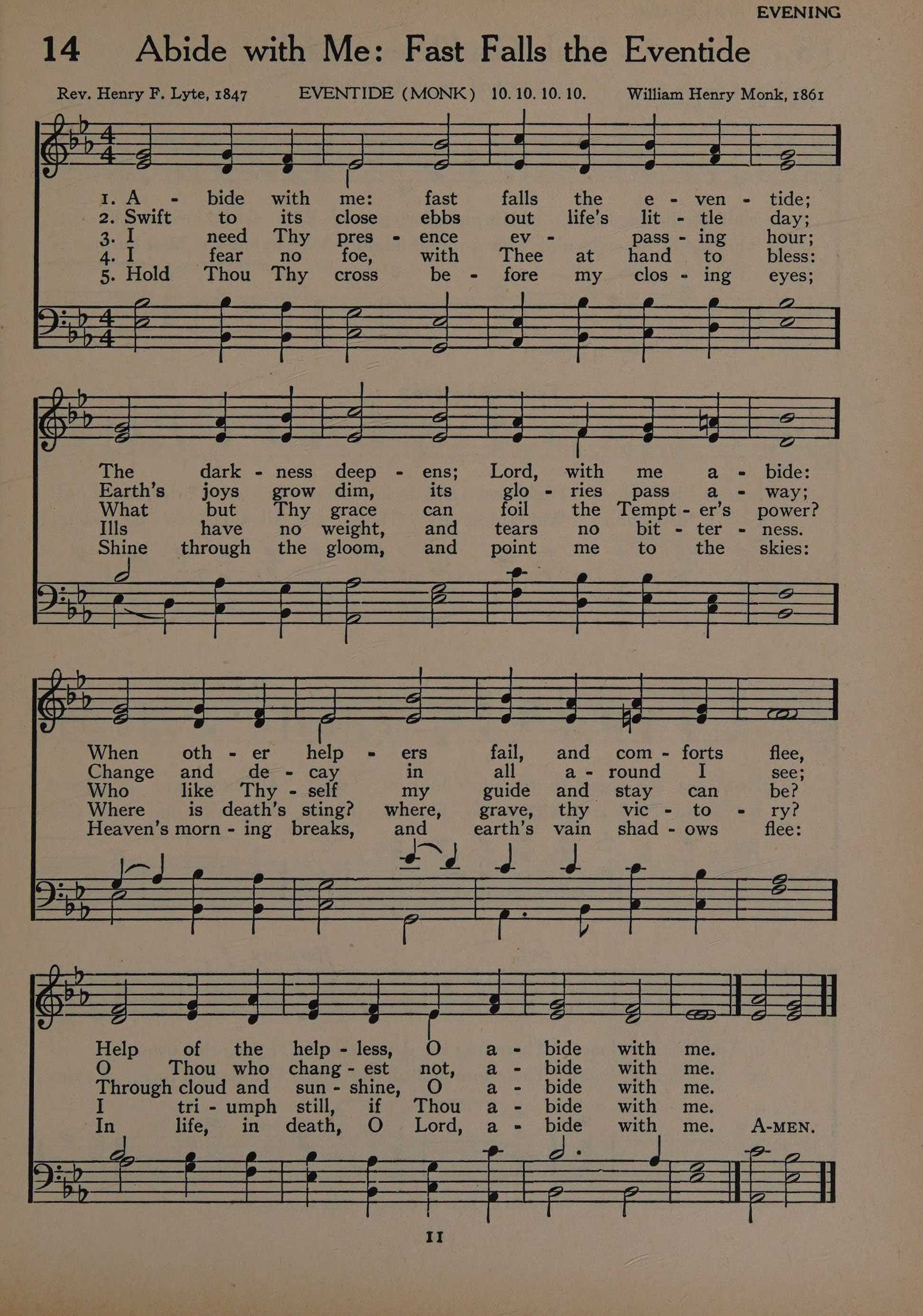 EVENING

14 Abide with Me: Fast Falls the Eventide

Rev. Henry F. Lyte, 1847 EVENTIDE (MONK) 10. 10. 10. 10. William Henry Monk, 1861

1. A - bide with me: fast falls the e - ven - tide;
2. Swift to its close ebbs out life's lit - tle day;
3. I need Thy pres - ence ev - pass - ing hour;
4. I fear no foe, with Thee at hand to bless:
5. Hold Thou Thy cross be - fore my clos - ing eyes;

The dark - ness deep - ens; Lord, with me a - bide:
Earth's joys grow dim, its glo - ries pass a - way;
What but Thy grace can foil the Tempt - er's power?
Ills have no weight, and tears no bit - ter - ness.
Shine through the gloom, and point me to the skies:

When oth - er help - ers fail, and com - forts flee,
Change and de - cay in all a - round I see;
Who like Thy - self my guide and stay can be?
Where is death's sting? where, grave, thy vic - to - ry?
Heaven's morn - ing breaks, and earth's vain shad - ows flee:

Help of the help - less, O a - bide with me.
O Thou who chang - est not, a - bide with me.
Through cloud and sun - shine, O a - bide with me.
I tri - umph still, if Thou a - bide with me.
In life, in death, O Lord, a - bide with me. A-MEN.

11